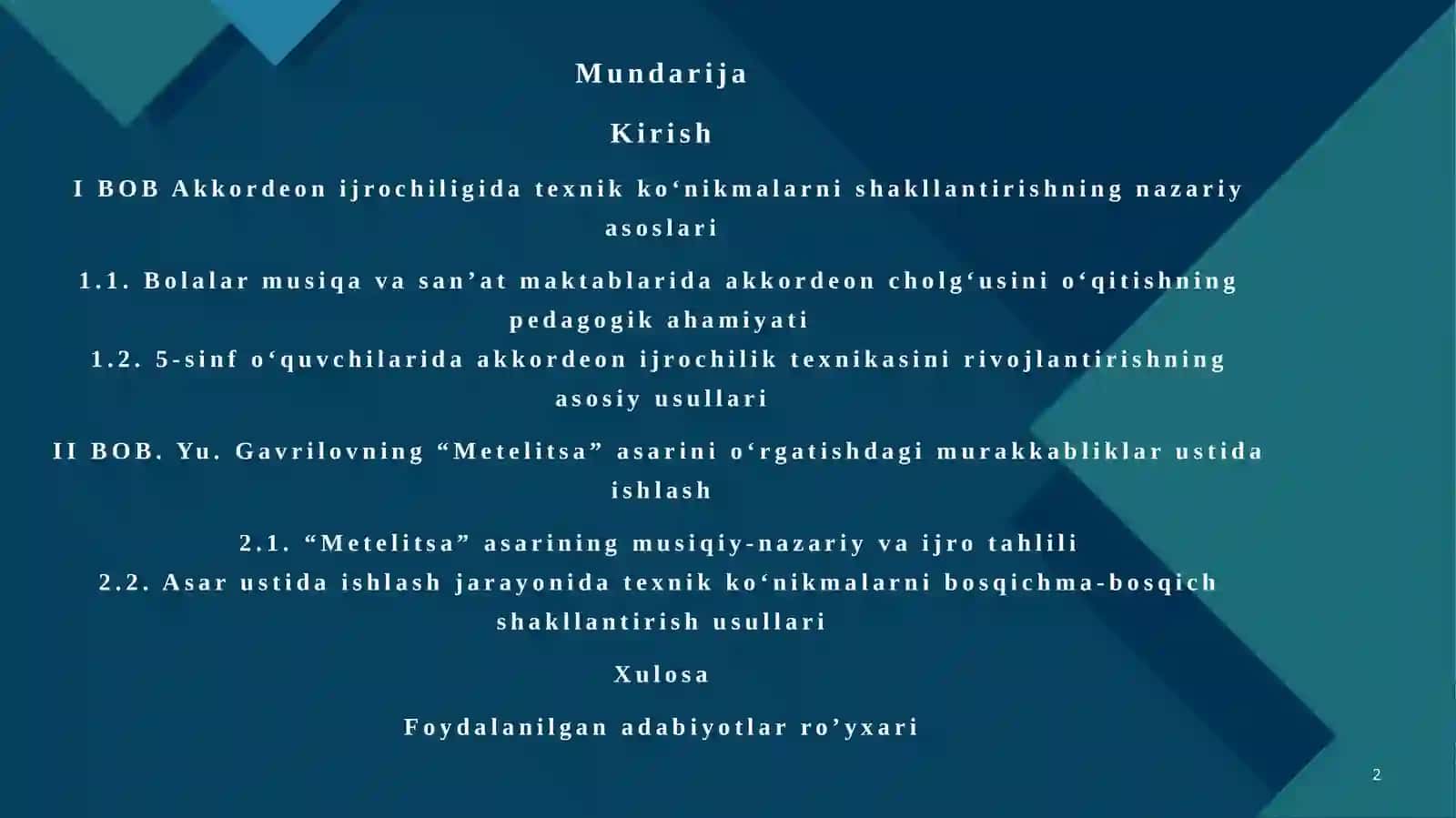 Mundarija

Kirish

I BOB Akkordeon ijrochiligida texnik ko‘nikmalarni shakllantirishning nazariy asoslari

1.1. Bolalar musiqa va san’at maktablarida akkordeon cholg‘usini o‘qitishning pedagogik ahamiyati
1.2. 5-sinf o‘quvchilarida akkordeon ijrochilik texnikasini rivojlantirishning asosiy usullari

II BOB. Yu. Gavrilovning “Metelitsa” asarini o‘rgatishdagi murakkabliklar ustida ishlash

2.1. “Metelitsa” asarining musiqiy-nazariy va ijro tahlili
2.2. Asar ustida ishlash jarayonida texnik ko‘nikmalarni bosqichma-bosqich shakllantirish usullari

Xulosa

Foydalanilgan adabiyotlar ro’yxari

2